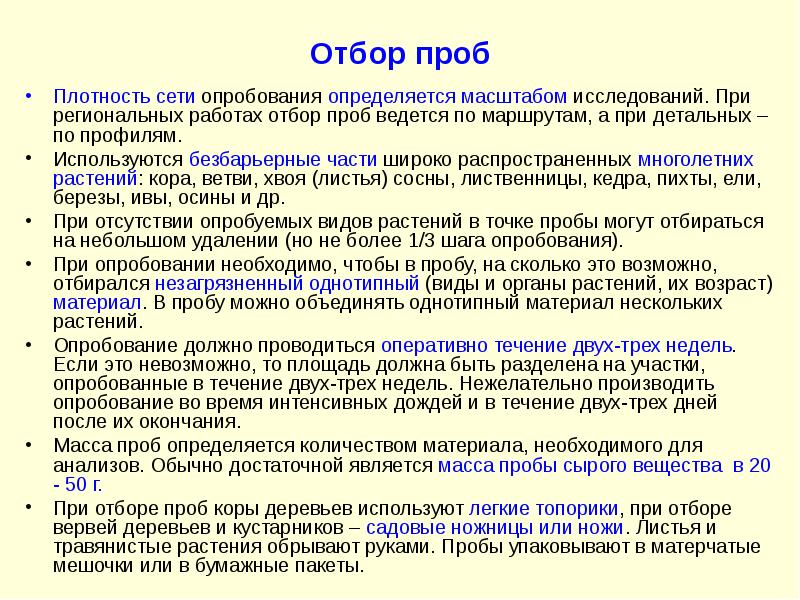 Отбор проб

• Плотность сети опробования определяется масштабом исследований. При региональных работах отбор проб ведется по маршрутам, а при детальных – по профилям.

• Используются безбарьерные части широко распространенных многолетних растений: кора, ветви, хвоя (листья) сосны, лиственницы, кедра, пихты, ели, березы, ивы, осины и др.

• При отсутствии опробуемых видов растений в точке пробы могут отбираться на небольшом удалении (но не более 1/3 шага опробования).

• При опробовании необходимо, чтобы в пробу, на сколько это возможно, отбирался незагрязненный однотипный (виды и органы растений, их возраст) материал. В пробу можно объединять однотипный материал нескольких растений.

• Опробование должно проводиться оперативно течение двух-трех недель. Если это невозможно, то площадь должна быть разделена на участки, опробованные в течение двух-трех недель. Нежелательно производить опробование во время интенсивных дождей и в течение двух-трех дней после их окончания.

• Масса проб определяется количеством материала, необходимого для анализов. Обычно достаточной является масса пробы сырого вещества в 20 - 50 г.

• При отборе проб коры деревьев используют легкие топорики, при отборе вервей деревьев и кустарников – садовые ножницы или ножи. Листья и травянистые растения обрывают руками. Пробы упаковывают в матерчатые мешочки или в бумажные пакеты.